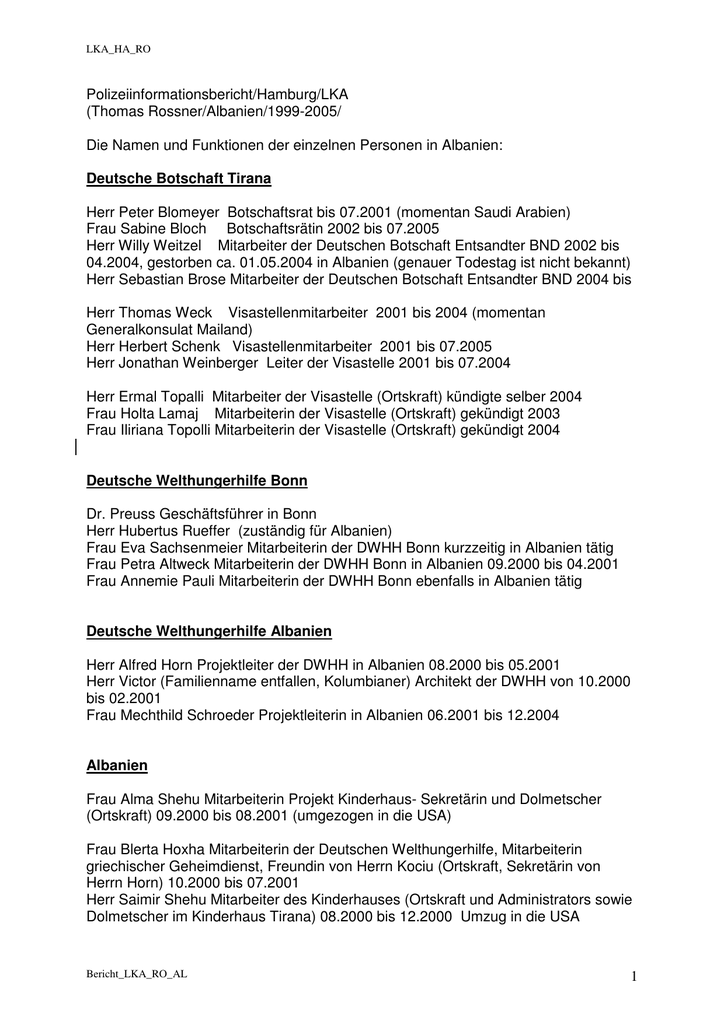 LKA_HA_RO

Polizeiinformationsbericht/Hamburg/LKA
(Thomas Rossner/Albanien/1999-2005/

Die Namen und Funktionen der einzelnen Personen in Albanien:

Deutsche Botschaft Tirana

Herr Peter Blomeyer Botschaftsrat bis 07.2001 (momentan Saudi Arabien)
Frau Sabine Bloch Botschaftsrätin 2002 bis 07.2005
Herr Willy Weitzel Mitarbeiter der Deutschen Botschaft Entsandter BND 2002 bis 04.2004, gestorben ca. 01.05.2004 in Albanien (genauer Todestag ist nicht bekannt)
Herr Sebastian Brose Mitarbeiter der Deutschen Botschaft Entsandter BND 2004 bis

Herr Thomas Weck Visastellenmitarbeiter 2001 bis 2004 (momentan Generalkonsulat Mailand)
Herr Herbert Schenk Visastellenmitarbeiter 2001 bis 07.2005
Herr Jonathan Weinberger Leiter der Visastelle 2001 bis 07.2004

Herr Ermal Topalli Mitarbeiter der Visastelle (Ortskraft) kündigte selber 2004
Frau Holta Lamaj Mitarbeiterin der Visastelle (Ortskraft) gekündigt 2003
Frau Iliriana Topolli Mitarbeiterin der Visastelle (Ortskraft) gekündigt 2004

Deutsche Welthungerhilfe Bonn

Dr. Preuss Geschäftsführer in Bonn
Herr Hubertus Rueffer (zuständig für Albanien)
Frau Eva Sachsenmeier Mitarbeiterin der DWHH Bonn kurzzeitig in Albanien tätig
Frau Petra Altweck Mitarbeiterin der DWHH Bonn in Albanien 09.2000 bis 04.2001
Frau Annemie Pauli Mitarbeiterin der DWHH Bonn ebenfalls in Albanien tätig

Deutsche Welthungerhilfe Albanien

Herr Alfred Horn Projektleiter der DWHH in Albanien 08.2000 bis 05.2001
Herr Victor (Familienname entfallen, Kolumbianer) Architekt der DWHH von 10.2000 bis 02.2001
Frau Mechthild Schroeder Projektleiterin in Albanien 06.2001 bis 12.2004

Albanien

Frau Alma Shehu Mitarbeiterin Projekt Kinderhaus- Sekretärin und Dolmetscher (Ortskraft) 09.2000 bis 08.2001 (umgezogen in die USA)

Frau Blerta Hoxha Mitarbeiterin der Deutschen Welthungerhilfe, Mitarbeiterin griechischer Geheimdienst, Freundin von Herrn Kociu (Ortskraft, Sekretärin von Herrn Horn) 10.2000 bis 07.2001
Herr Saimir Shehu Mitarbeiter des Kinderhauses (Ortskraft und Administrators sowie Dolmetscher im Kinderhaus Tirana) 08.2000 bis 12.2000 Umzug in die USA

Bericht_LKA_RO_AL

1